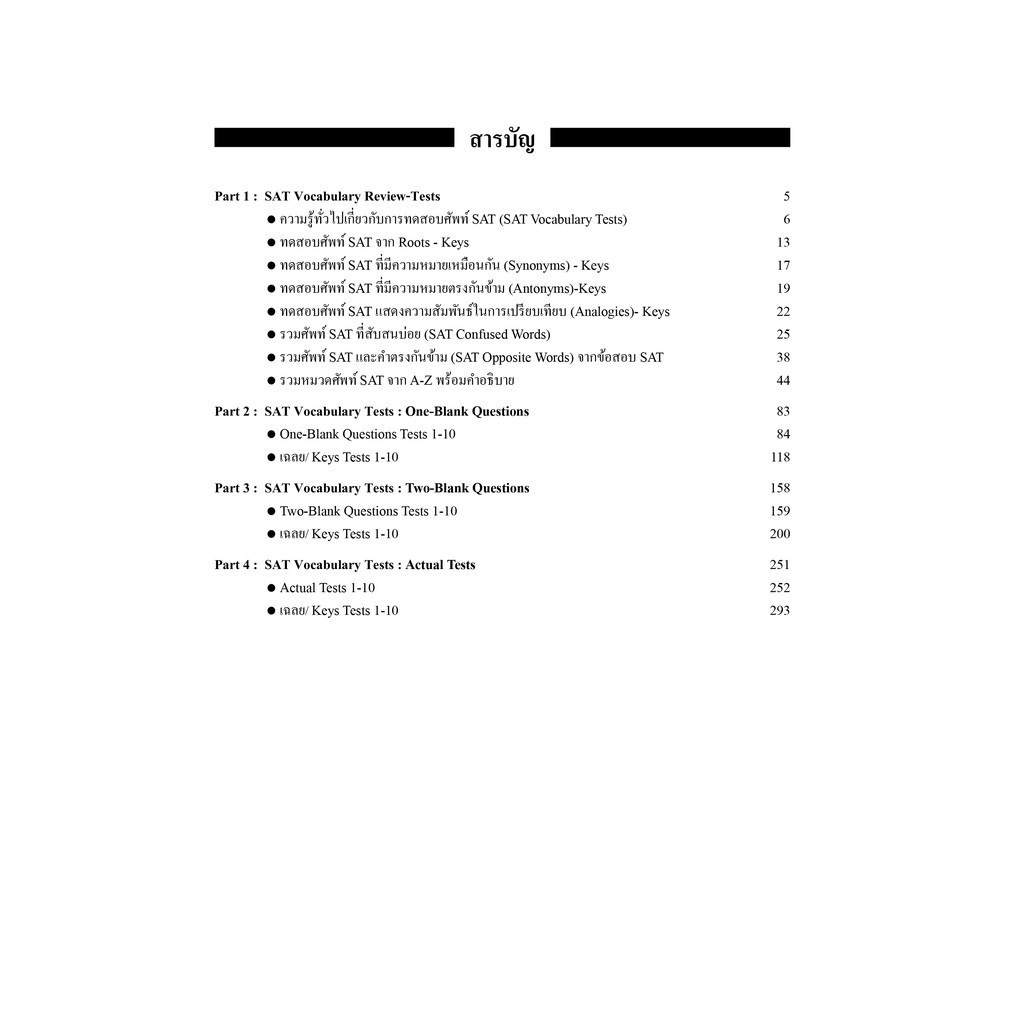 สารบัญ

Part 1 : SAT Vocabulary Review-Tests 5
● ความรู้ทั่วไปเกี่ยวกับการทดสอบศัพท์ SAT (SAT Vocabulary Tests) 6
● ทดสอบศัพท์ SAT จาก Roots - Keys 13
● ทดสอบศัพท์ SAT ที่มีความหมายเหมือนกัน (Synonyms) - Keys 17
● ทดสอบศัพท์ SAT ที่มีความหมายตรงกันข้าม (Antonyms)-Keys 19
● ทดสอบศัพท์ SAT แสดงความสัมพันธ์ในการเปรียบเทียบ (Analogies)- Keys 22
● รวมศัพท์ SAT ที่สับสนบ่อย (SAT Confused Words) 25
● รวมศัพท์ SAT และคำตรงกันข้าม (SAT Opposite Words) จากข้อสอบ SAT 38
● รวมหมวดศัพท์ SAT จาก A-Z พร้อมคำอธิบาย 44

Part 2 : SAT Vocabulary Tests : One-Blank Questions 83
● One-Blank Questions Tests 1-10 84
● เฉลย/ Keys Tests 1-10 118

Part 3 : SAT Vocabulary Tests : Two-Blank Questions 158
● Two-Blank Questions Tests 1-10 159
● เฉลย/ Keys Tests 1-10 200

Part 4 : SAT Vocabulary Tests : Actual Tests 251
● Actual Tests 1-10 252
● เฉลย/ Keys Tests 1-10 293